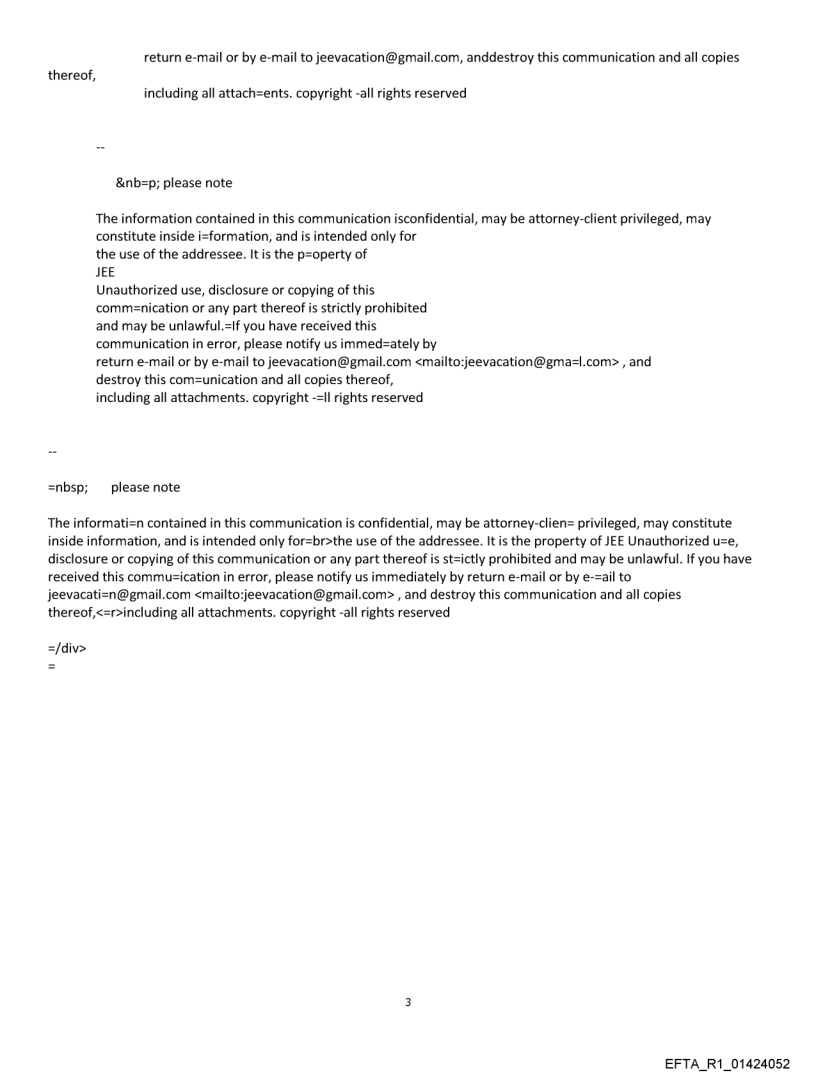 return e-mail or by e-mail to jeevacation@gmail.com, anddestroy this communication and all copies thereof,
including all attach=ents. copyright -all rights reserved

--

&nb=p; please note

The information contained in this communication isconfidential, may be attorney-client privileged, may constitute inside i=formation, and is intended only for
the use of the addressee. It is the p=operty of
JEE
Unauthorized use, disclosure or copying of this
comm=nication or any part thereof is strictly prohibited
and may be unlawful.=If you have received this
communication in error, please notify us immed=ately by
return e-mail or by e-mail to jeevacation@gmail.com <mailto:jeevacation@gma=l.com> , and
destroy this com=unication and all copies thereof,
including all attachments. copyright -=ll rights reserved

--

=nbsp; please note

The informati=n contained in this communication is confidential, may be attorney-clien= privileged, may constitute inside information, and is intended only for=br>the use of the addressee. It is the property of JEE Unauthorized u=e, disclosure or copying of this communication or any part thereof is st=ictly prohibited and may be unlawful. If you have received this commu=ication in error, please notify us immediately by return e-mail or by e-=ail to jeevacati=n@gmail.com <mailto:jeevacation@gmail.com> , and destroy this communication and all copies thereof,<=r>including all attachments. copyright -all rights reserved

=/div>
=

3

EFTA_R1_01424052